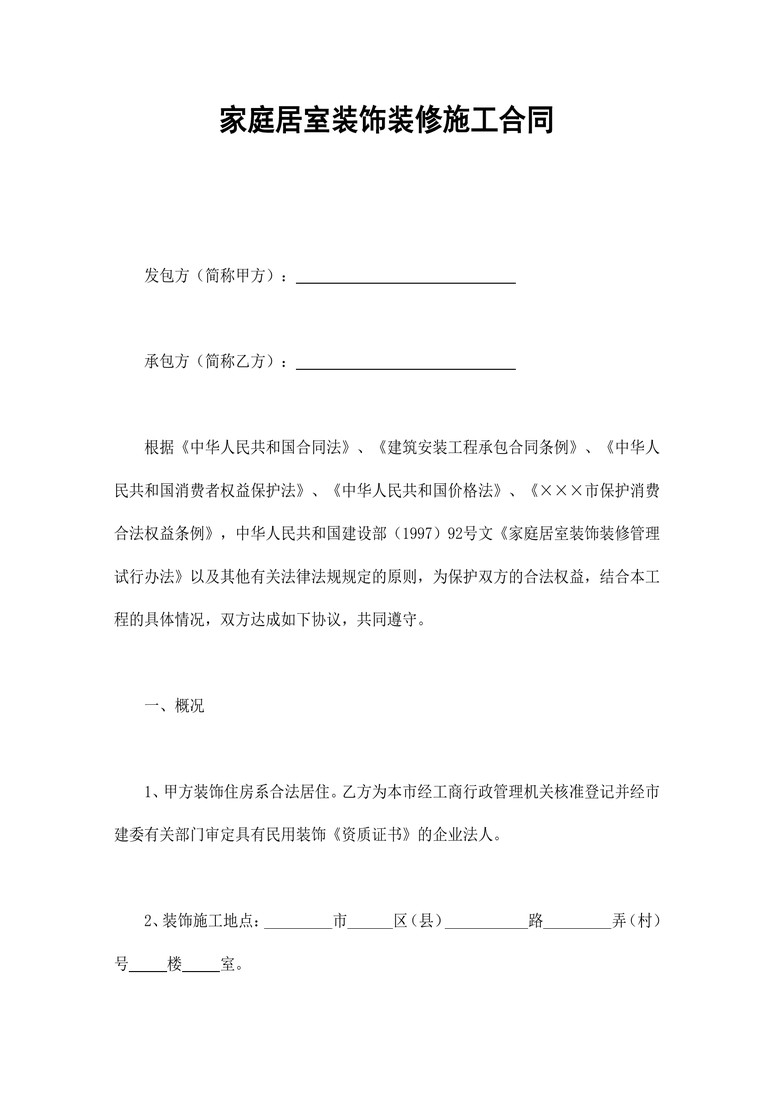 家庭居室装饰装修施工合同

发包方（简称甲方）：____

承包方（简称乙方）：____

根据《中华人民共和国合同法》、《建筑安装工程承包合同条例》、《中华人民共和国消费者权益保护法》、《中华人民共和国价格法》、《×××市保护消费合法权益条例》，中华人民共和国建设部（1997）92号文《家庭居室装饰装修管理试行办法》以及其他有关法律法规规定的原则，为保护双方的合法权益，结合本工程的具体情况，双方达成如下协议，共同遵守。

一、概况

1、甲方装饰住房系合法居住。乙方为本市经工商行政管理机关核准登记并经市建委有关部门审定具有民用装饰《资质证书》的企业法人。

2、装饰施工地点：____市____区（县）____路____弄（村）号____楼____室。